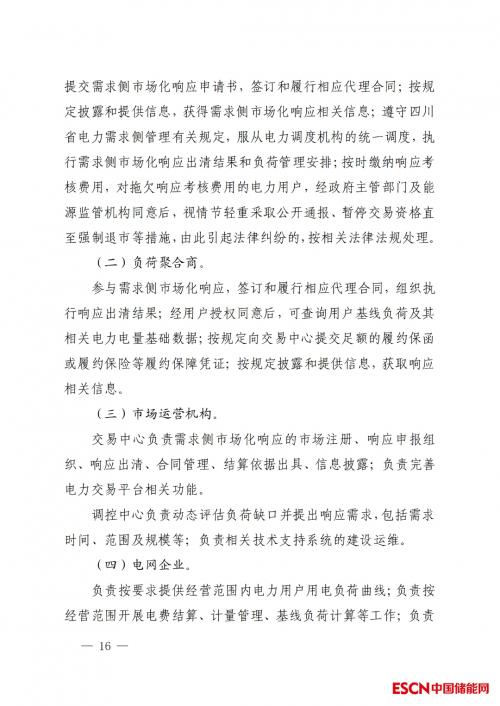 提交需求侧市场化响应申请书，签订和履行相应代理合同；按规定披露和提供信息，获得需求侧市场化响应相关信息；遵守四川省电力需求侧管理有关规定，服从电力调度机构的统一调度，执行需求侧市场化响应出清结果和负荷管理安排；按时缴纳响应考核费用，对拖欠响应考核费用的电力用户，经政府主管部门及能源监管机构同意后，视情节轻重采取公开通报、暂停交易资格直至强制退市等措施，由此引起法律纠纷的，按相关法律法规处理。

（二）负荷聚合商。

参与需求侧市场化响应，签订和履行相应代理合同，组织执行响应出清结果；经用户授权同意后，可查询用户基线负荷及其相关电力电量基础数据；按规定向交易中心提交足额的履约保函或履约保险等履约保障凭证；按规定披露和提供信息，获取响应相关信息。

（三）市场运营机构。

交易中心负责需求侧市场化响应的市场注册、响应申报组织、响应出清、合同管理、结算依据出具、信息披露；负责完善电力交易平台相关功能。

调控中心负责动态评估负荷缺口并提出响应需求，包括需求时间、范围及规模等；负责相关技术支持系统的建设运维。

（四）电网企业。

负责按要求提供经营范围内电力用户用电负荷曲线；负责按经营范围开展电费结算、计量管理、基线负荷计算等工作；负责

— 16 —

ESCN中国储能网